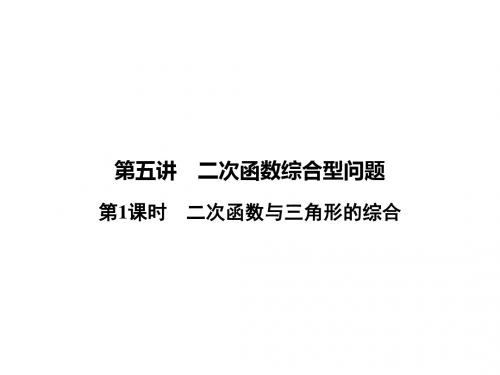 第五讲　二次函数综合型问题

第1课时　二次函数与三角形的综合